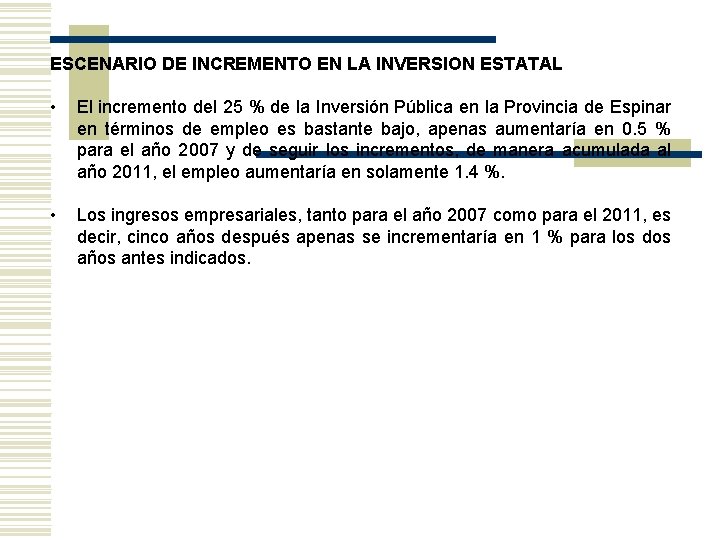 ESCENARIO DE INCREMENTO EN LA INVERSION ESTATAL

• El incremento del 25 % de la Inversión Pública en la Provincia de Espinar en términos de empleo es bastante bajo, apenas aumentaría en 0.5 % para el año 2007 y de seguir los incrementos, de manera acumulada al año 2011, el empleo aumentaría en solamente 1.4 %.

• Los ingresos empresariales, tanto para el año 2007 como para el 2011, es decir, cinco años después apenas se incrementaría en 1 % para los dos años antes indicados.